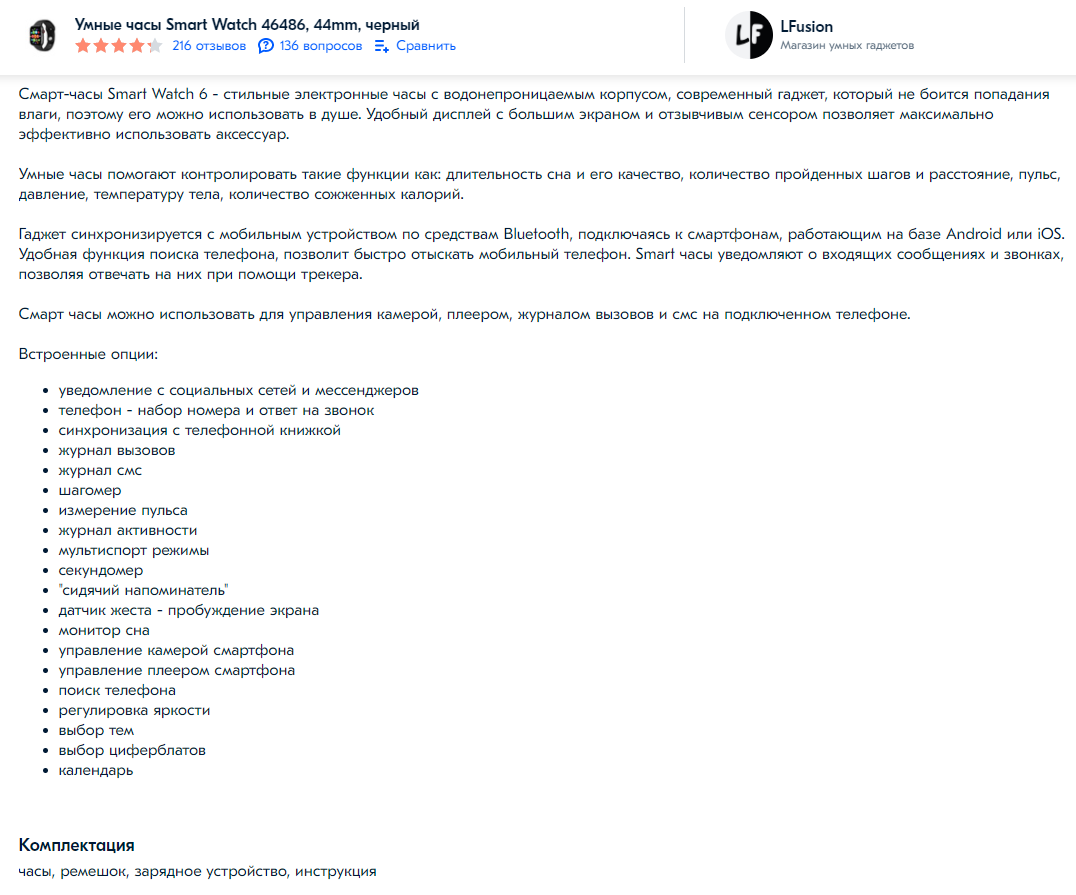 Умные часы Smart Watch 46486, 44mm, черный
216 отзывов 136 вопросов Сравнить

LF
LFusion
Магазин умных гаджетов

Смарт-часы Smart Watch 6 - стильные электронные часы с водонепроницаемым корпусом, современный гаджет, который не боится попадания влаги, поэтому его можно использовать в душе. Удобный дисплей с большим экраном и отзывчивым сенсором позволяет максимально эффективно использовать аксессуар.

Умные часы помогают контролировать такие функции как: длительность сна и его качество, количество пройденных шагов и расстояние, пульс, давление, температуру тела, количество сожженных калорий.

Гаджет синхронизируется с мобильным устройством по средствам Bluetooth, подключаясь к смартфонам, работающим на базе Android или iOS. Удобная функция поиска телефона, позволит быстро отыскать мобильный телефон. Smart часы уведомляют о входящих сообщениях и звонках, позволяя отвечать на них при помощи трекера.

Смарт часы можно использовать для управления камерой, плеером, журналом вызовов и смс на подключенном телефоне.

Встроенные опции:

- уведомление с социальных сетей и мессенджеров
- телефон - набор номера и ответ на звонок
- синхронизация с телефонной книжкой
- журнал вызовов
- журнал смс
- шагомер
- измерение пульса
- журнал активности
- мультиспорт режимы
- секундомер
- "сидячий напоминатель"
- датчик жеста - пробуждение экрана
- монитор сна
- управление камерой смартфона
- управление плеером смартфона
- поиск телефона
- регулировка яркости
- выбор тем
- выбор циферблатов
- календарь

Комплектация
часы, ремешок, зарядное устройство, инструкция